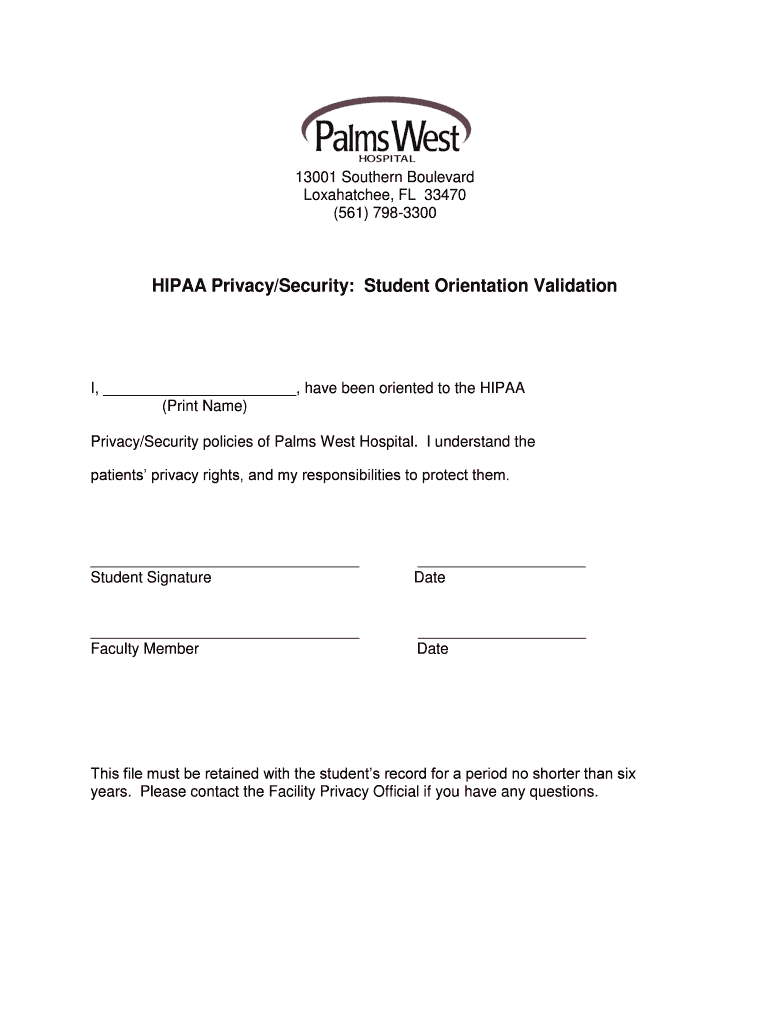 Palms West
HOSPITAL

13001 Southern Boulevard
Loxahatchee, FL 33470
(561) 798-3300

HIPAA Privacy/Security: Student Orientation Validation

I, ______________________, have been oriented to the HIPAA
(Print Name)

Privacy/Security policies of Palms West Hospital. I understand the

patients' privacy rights, and my responsibilities to protect them.

Student Signature

Date

Faculty Member

Date

This file must be retained with the student's record for a period no shorter than six years. Please contact the Facility Privacy Official if you have any questions.